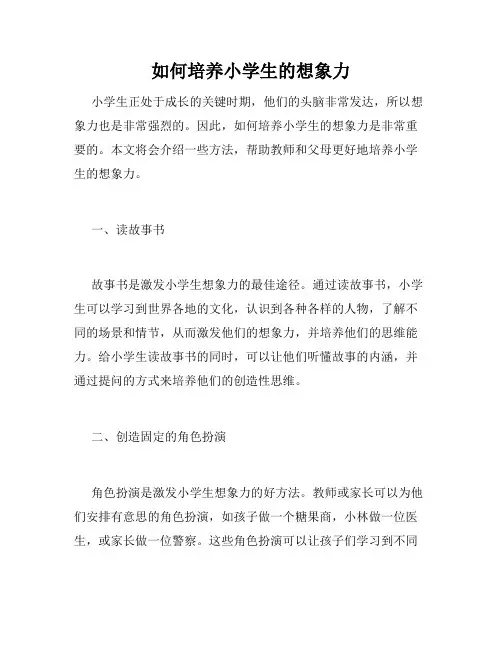 如何培养小学生的想象力

小学生正处于成长的关键时期，他们的头脑非常发达，所以想象力也是非常强烈的。因此，如何培养小学生的想象力是非常重要的。本文将会介绍一些方法，帮助教师和父母更好地培养小学生的想象力。

一、读故事书

故事书是激发小学生想象力的最佳途径。通过读故事书，小学生可以学习到世界各地的文化，认识到各种各样的人物，了解不同的场景和情节，从而激发他们的想象力，并培养他们的思维能力。给小学生读故事书的同时，可以让他们听懂故事的内涵，并通过提问的方式来培养他们的创造性思维。

二、创造固定的角色扮演

角色扮演是激发小学生想象力的好方法。教师或家长可以为他们安排有意思的角色扮演，如孩子做一个糖果商，小林做一位医生，或家长做一位警察。这些角色扮演可以让孩子们学习到不同